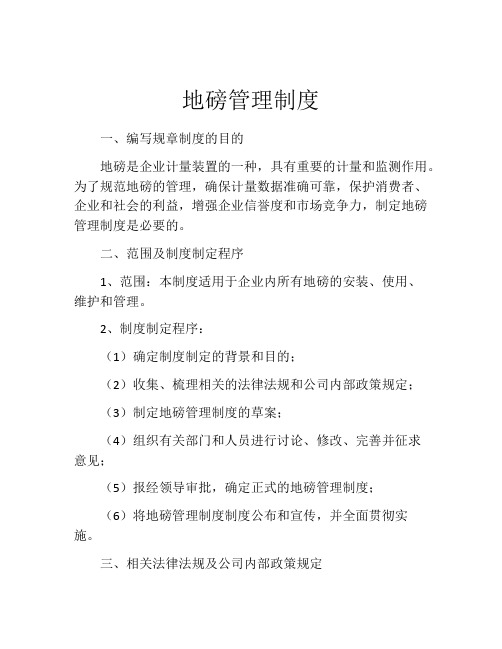 地磅管理制度

一、编写规章制度的目的

地磅是企业计量装置的一种，具有重要的计量和监测作用。为了规范地磅的管理，确保计量数据准确可靠，保护消费者、企业和社会的利益，增强企业信誉度和市场竞争力，制定地磅管理制度是必要的。

二、范围及制度制定程序

1、范围：本制度适用于企业内所有地磅的安装、使用、维护和管理。

2、制度制定程序：

（1）确定制度制定的背景和目的；

（2）收集、梳理相关的法律法规和公司内部政策规定；

（3）制定地磅管理制度的草案；

（4）组织有关部门和人员进行讨论、修改、完善并征求意见；

（5）报经领导审批，确定正式的地磅管理制度；

（6）将地磅管理制度制度公布和宣传，并全面贯彻实施。

三、相关法律法规及公司内部政策规定